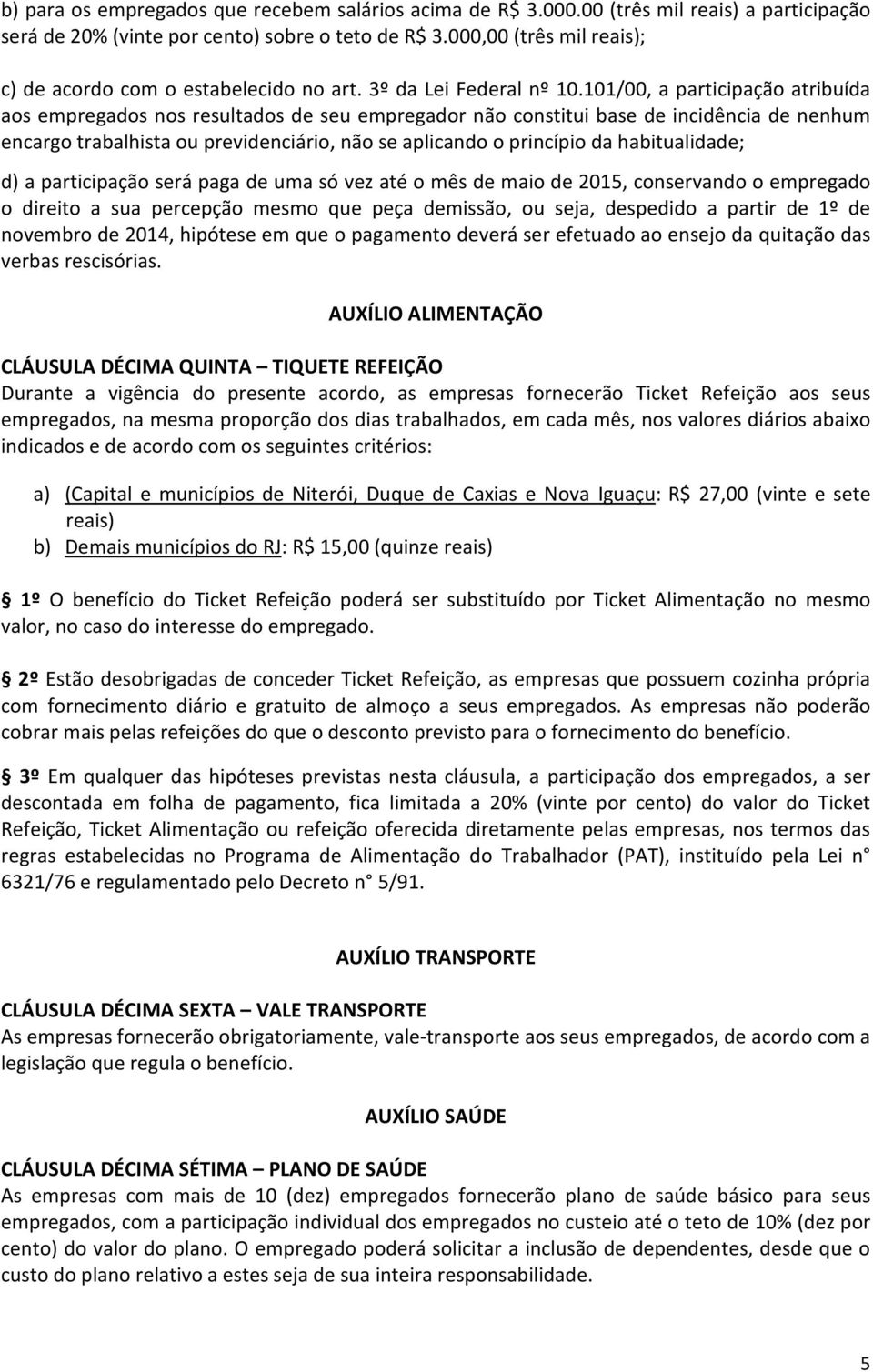 b) para os empregados que recebem salários acima de R$ 3.000.00 (três mil reais) a participação será de 20% (vinte por cento) sobre o teto de R$ 3.000,00 (três mil reais);

c) de acordo com o estabelecido no art. 3º da Lei Federal nº 10.101/00, a participação atribuída aos empregados nos resultados de seu empregador não constitui base de incidência de nenhum encargo trabalhista ou previdenciário, não se aplicando o princípio da habitualidade;

d) a participação será paga de uma só vez até o mês de maio de 2015, conservando o empregado o direito a sua percepção mesmo que peça demissão, ou seja, despedido a partir de 1º de novembro de 2014, hipótese em que o pagamento deverá ser efetuado ao ensejo da quitação das verbas rescisórias.

AUXÍLIO ALIMENTAÇÃO

CLÁUSULA DÉCIMA QUINTA – TIQUETE REFEIÇÃO
Durante a vigência do presente acordo, as empresas fornecerão Ticket Refeição aos seus empregados, na mesma proporção dos dias trabalhados, em cada mês, nos valores diários abaixo indicados e de acordo com os seguintes critérios:

a) (Capital e municípios de Niterói, Duque de Caxias e Nova Iguaçu: R$ 27,00 (vinte e sete reais)
b) Demais municípios do RJ: R$ 15,00 (quinze reais)

1º O benefício do Ticket Refeição poderá ser substituído por Ticket Alimentação no mesmo valor, no caso do interesse do empregado.

2º Estão desobrigadas de conceder Ticket Refeição, as empresas que possuem cozinha própria com fornecimento diário e gratuito de almoço a seus empregados. As empresas não poderão cobrar mais pelas refeições do que o desconto previsto para o fornecimento do benefício.

3º Em qualquer das hipóteses previstas nesta cláusula, a participação dos empregados, a ser descontada em folha de pagamento, fica limitada a 20% (vinte por cento) do valor do Ticket Refeição, Ticket Alimentação ou refeição oferecida diretamente pelas empresas, nos termos das regras estabelecidas no Programa de Alimentação do Trabalhador (PAT), instituído pela Lei n° 6321/76 e regulamentado pelo Decreto n° 5/91.

AUXÍLIO TRANSPORTE

CLÁUSULA DÉCIMA SEXTA – VALE TRANSPORTE
As empresas fornecerão obrigatoriamente, vale-transporte aos seus empregados, de acordo com a legislação que regula o benefício.

AUXÍLIO SAÚDE

CLÁUSULA DÉCIMA SÉTIMA – PLANO DE SAÚDE
As empresas com mais de 10 (dez) empregados fornecerão plano de saúde básico para seus empregados, com a participação individual dos empregados no custeio até o teto de 10% (dez por cento) do valor do plano. O empregado poderá solicitar a inclusão de dependentes, desde que o custo do plano relativo a estes seja de sua inteira responsabilidade.

5